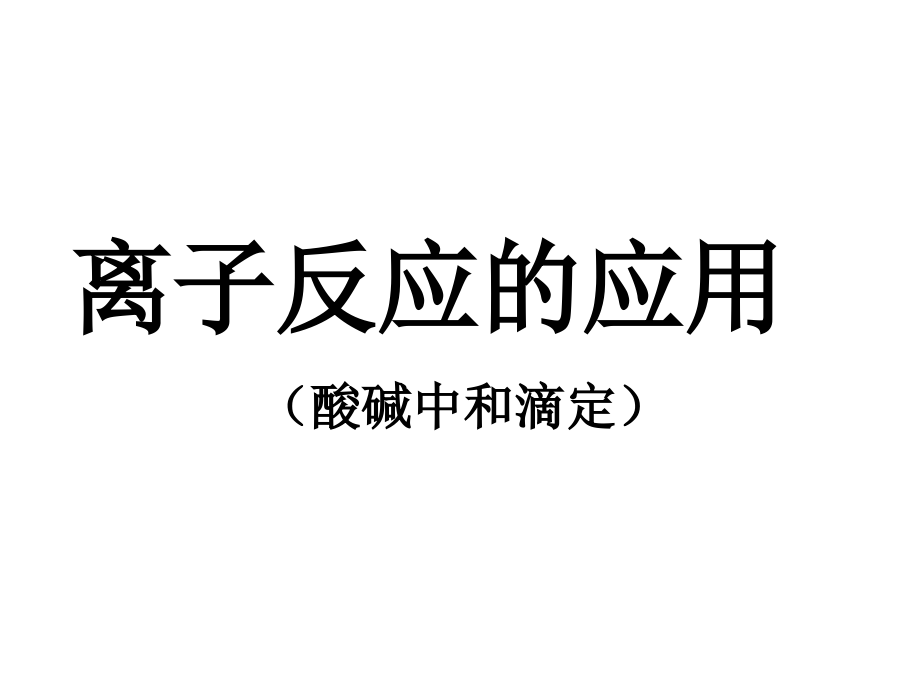 离子反应的应用

（酸碱中和滴定）